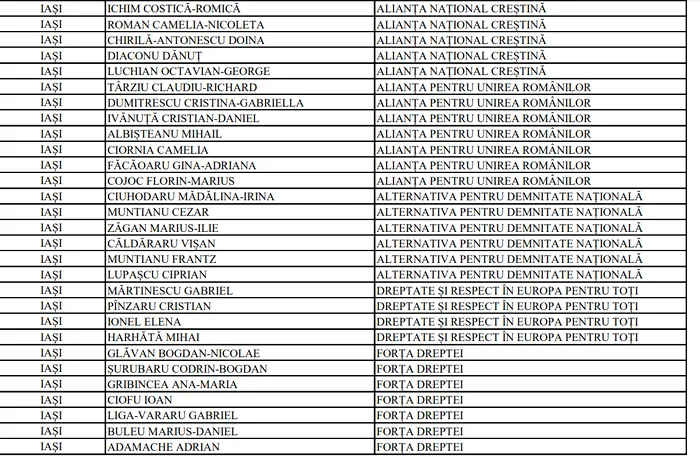 | | | |
|---|---|---|
| IAȘI | ICHIM COSTICĂ-ROMICĂ | ALIANȚA NAȚIONAL CREȘTINĂ |
| IAȘI | ROMAN CAMELIA-NICOLETA | ALIANȚA NAȚIONAL CREȘTINĂ |
| IAȘI | CHIRILĂ-ANTONESCU DOINA | ALIANȚA NAȚIONAL CREȘTINĂ |
| IAȘI | DIACONU DĂNUȚ | ALIANȚA NAȚIONAL CREȘTINĂ |
| IAȘI | LUCHIAN OCTAVIAN-GEORGE | ALIANȚA NAȚIONAL CREȘTINĂ |
| IAȘI | TÂRZIU CLAUDIU-RICHARD | ALIANȚA PENTRU UNIREA ROMÂNILOR |
| IAȘI | DUMITRESCU CRISTINA-GABRIELLA | ALIANȚA PENTRU UNIREA ROMÂNILOR |
| IAȘI | IVĂNUȚĂ CRISTIAN-DANIEL | ALIANȚA PENTRU UNIREA ROMÂNILOR |
| IAȘI | ALBIȘTEANU MIHAIL | ALIANȚA PENTRU UNIREA ROMÂNILOR |
| IAȘI | CIORNIA CAMELIA | ALIANȚA PENTRU UNIREA ROMÂNILOR |
| IAȘI | FĂCĂOARU GINA-ADRIANA | ALIANȚA PENTRU UNIREA ROMÂNILOR |
| IAȘI | COJOC FLORIN-MARIUS | ALIANȚA PENTRU UNIREA ROMÂNILOR |
| IAȘI | CIUHODARU MĂDĂLINA-IRINA | ALTERNATIVA PENTRU DEMNITATE NAȚIONALĂ |
| IAȘI | MUNTIANU CEZAR | ALTERNATIVA PENTRU DEMNITATE NAȚIONALĂ |
| IAȘI | ZĂGAN MARIUS-ILIE | ALTERNATIVA PENTRU DEMNITATE NAȚIONALĂ |
| IAȘI | CĂLDĂRARU VIȘAN | ALTERNATIVA PENTRU DEMNITATE NAȚIONALĂ |
| IAȘI | MUNTIANU FRANTZ | ALTERNATIVA PENTRU DEMNITATE NAȚIONALĂ |
| IAȘI | LUPAȘCU CIPRIAN | ALTERNATIVA PENTRU DEMNITATE NAȚIONALĂ |
| IAȘI | MĂRTINESCU GABRIEL | DREPTATE ȘI RESPECT ÎN EUROPA PENTRU TOȚI |
| IAȘI | PÎNZARU CRISTIAN | DREPTATE ȘI RESPECT ÎN EUROPA PENTRU TOȚI |
| IAȘI | IONEL ELENA | DREPTATE ȘI RESPECT ÎN EUROPA PENTRU TOȚI |
| IAȘI | HARHĂTĂ MIHAI | DREPTATE ȘI RESPECT ÎN EUROPA PENTRU TOȚI |
| IAȘI | GLĂVAN BOGDAN-NICOLAE | FORȚA DREPTEI |
| IAȘI | ȘURUBARU CODRIN-BOGDAN | FORȚA DREPTEI |
| IAȘI | GRIBINCEA ANA-MARIA | FORȚA DREPTEI |
| IAȘI | CIOFU IOAN | FORȚA DREPTEI |
| IAȘI | LIGA-VARARU GABRIEL | FORȚA DREPTEI |
| IAȘI | BULEU MARIUS-DANIEL | FORȚA DREPTEI |
| IAȘI | ADAMACHE ADRIAN | FORȚA DREPTEI |